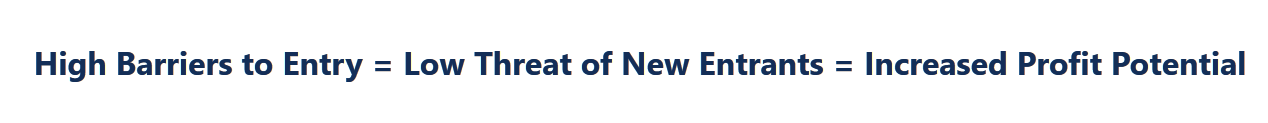 High Barriers to Entry = Low Threat of New Entrants = Increased Profit Potential